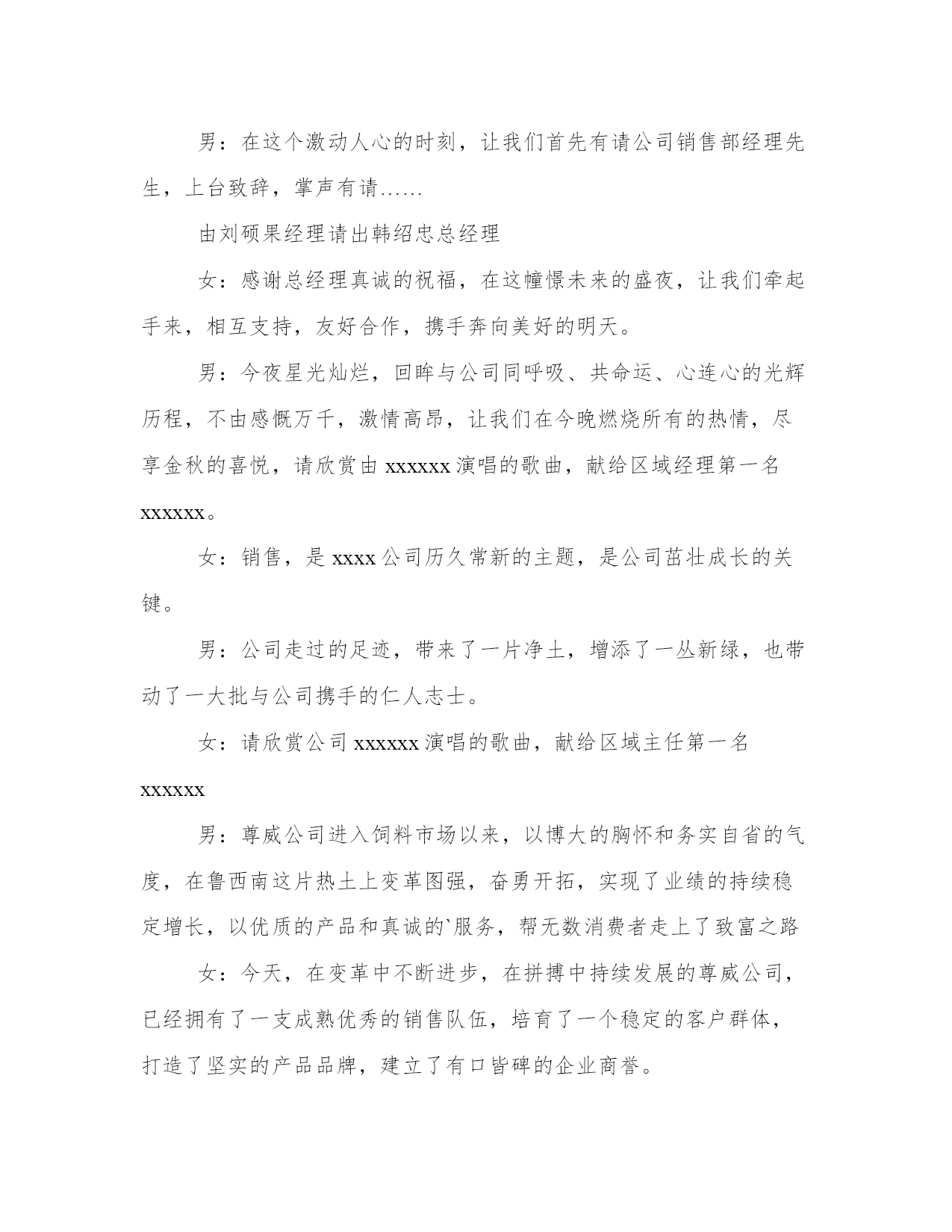 男：在这个激动人心的时刻，让我们首先有请公司销售部经理先生，上台致辞，掌声有请……

由刘硕果经理请出韩绍忠总经理

女：感谢总经理真诚的祝福，在这憧憬未来的盛夜，让我们牵起手来，相互支持，友好合作，携手奔向美好的明天。

男：今夜星光灿烂，回眸与公司同呼吸、共命运、心连心的光辉历程，不由感慨万千，激情高昂，让我们在今晚燃烧所有的热情，尽享金秋的喜悦，请欣赏由 xxxxxx 演唱的歌曲，献给区域经理第一名 xxxxxx。

女：销售，是 xxxx 公司历久常新的主题，是公司茁壮成长的关键。

男：公司走过的足迹，带来了一片净土，增添了一丛新绿，也带动了一大批与公司携手的仁人志士。

女：请欣赏公司 xxxxxx 演唱的歌曲，献给区域主任第一名 xxxxxx

男：尊威公司进入饲料市场以来，以博大的胸怀和务实自省的气度，在鲁西南这片热土上变革图强，奋勇开拓，实现了业绩的持续稳定增长，以优质的产品和真诚的`服务，帮无数消费者走上了致富之路

女：今天，在变革中不断进步，在拼搏中持续发展的尊威公司，已经拥有了一支成熟优秀的销售队伍，培育了一个稳定的客户群体，打造了坚实的产品品牌，建立了有口皆碑的企业商誉。